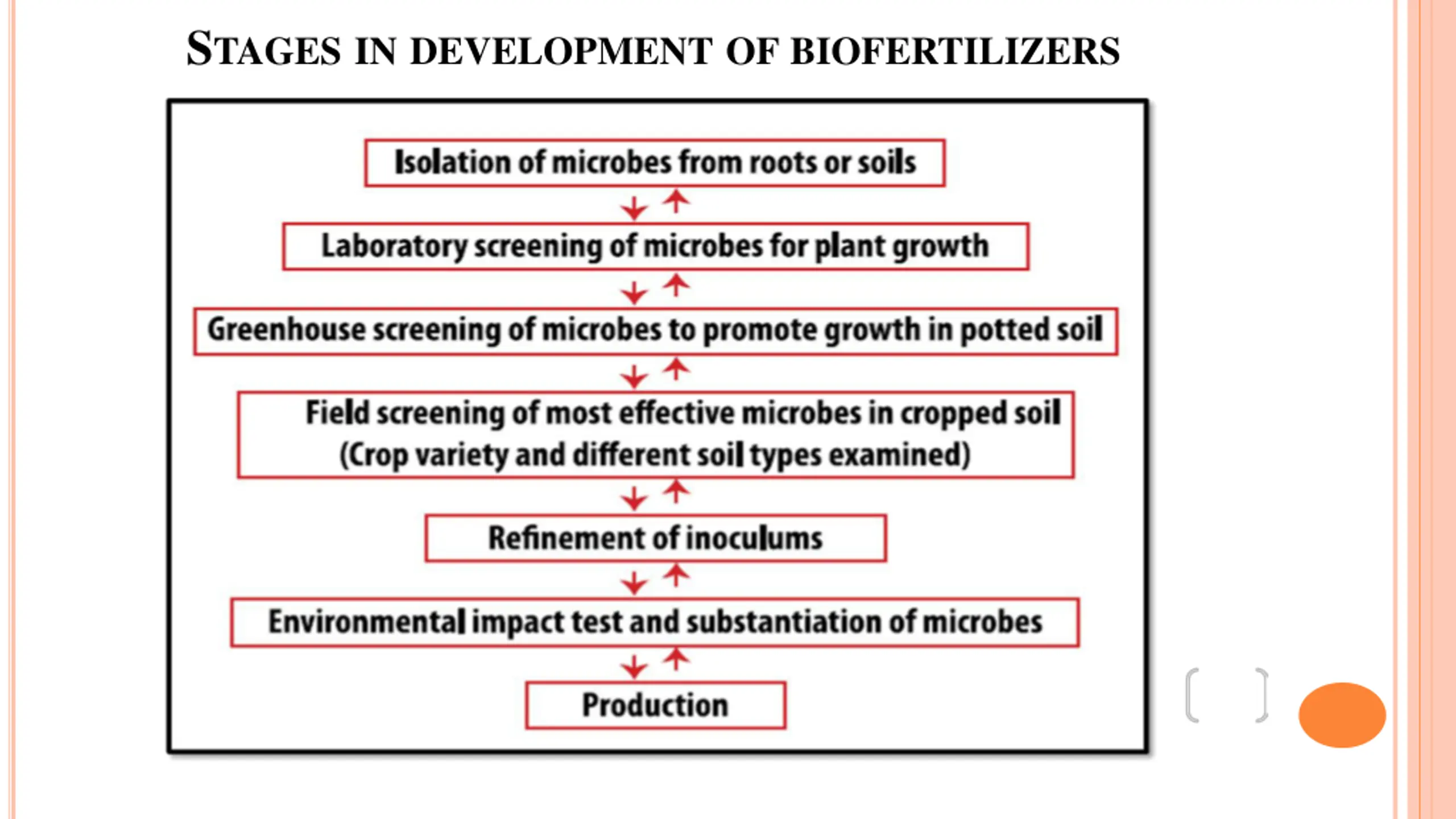 STAGES IN DEVELOPMENT OF BIOFERTILIZERS

Isolation of microbes from roots or soils

Laboratory screening of microbes for plant growth

Greenhouse screening of microbes to promote growth in potted soil

Field screening of most effective microbes in cropped soil (Crop variety and different soil types examined)

Refinement of inoculums

Environmental impact test and substantiation of microbes

Production